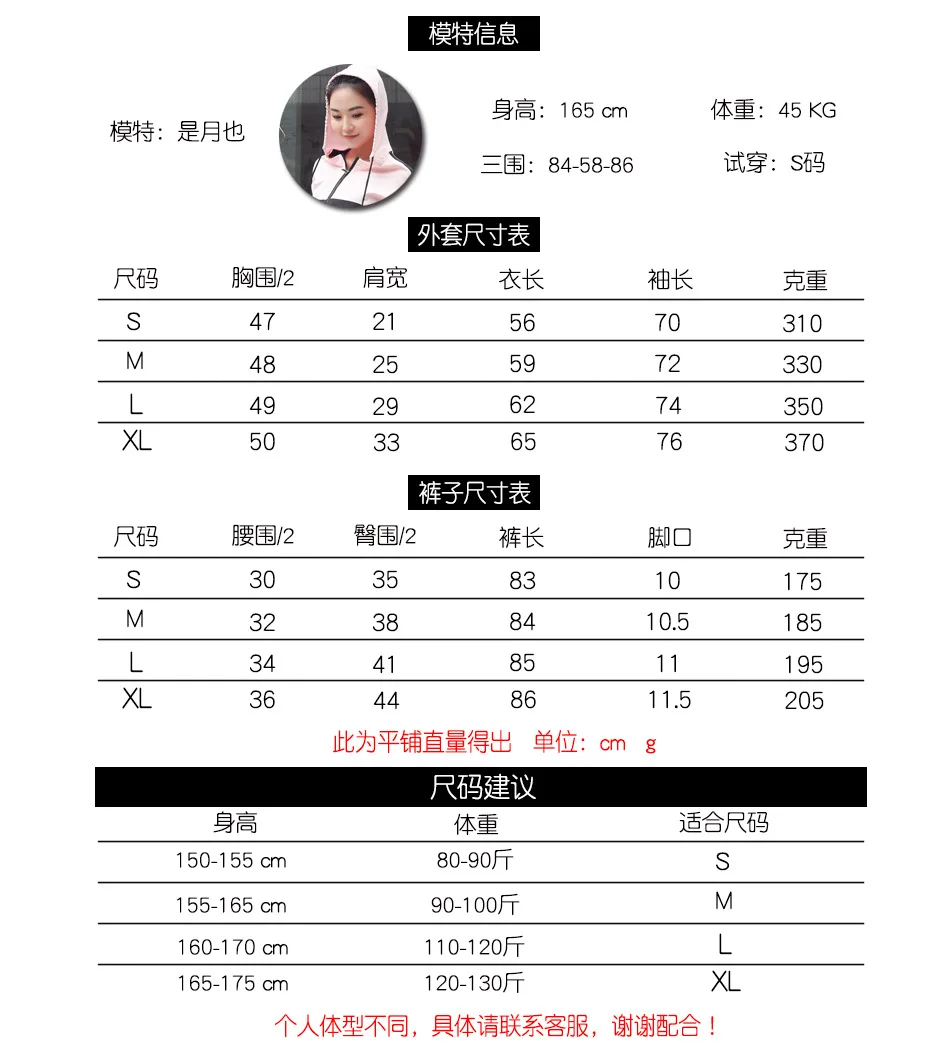 模特信息

模特：是月也

身高：165 cm　　体重：45 KG

三围：84-58-86　　试穿：S码

外套尺寸表

| 尺码 | 胸围/2 | 肩宽 | 衣长 | 袖长 | 克重 |
|---|---|---|---|---|---|
| S | 47 | 21 | 56 | 70 | 310 |
| M | 48 | 25 | 59 | 72 | 330 |
| L | 49 | 29 | 62 | 74 | 350 |
| XL | 50 | 33 | 65 | 76 | 370 |

裤子尺寸表

| 尺码 | 腰围/2 | 臀围/2 | 裤长 | 脚口 | 克重 |
|---|---|---|---|---|---|
| S | 30 | 35 | 83 | 10 | 175 |
| M | 32 | 38 | 84 | 10.5 | 185 |
| L | 34 | 41 | 85 | 11 | 195 |
| XL | 36 | 44 | 86 | 11.5 | 205 |

此为平铺直量得出　单位：cm　g

尺码建议

| 身高 | 体重 | 适合尺码 |
|---|---|---|
| 150-155 cm | 80-90斤 | S |
| 155-165 cm | 90-100斤 | M |
| 160-170 cm | 110-120斤 | L |
| 165-175 cm | 120-130斤 | XL |

个人体型不同，具体请联系客服，谢谢配合！